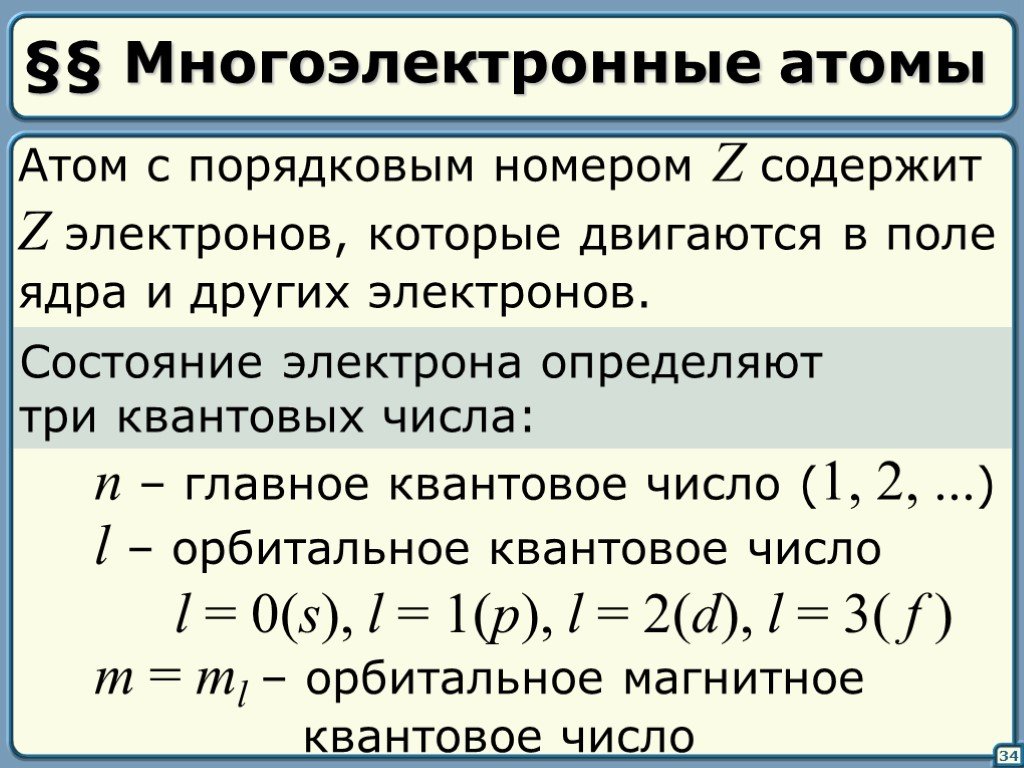 §§ Многоэлектронные атомы

Атом с порядковым номером $Z$ содержит $Z$ электронов, которые двигаются в поле ядра и других электронов.

Состояние электрона определяют три квантовых числа:

$n$ – главное квантовое число $(1, 2, ...)$
$l$ – орбитальное квантовое число
$l = 0(s), l = 1(p), l = 2(d), l = 3(f)$
$m = m_l$ – орбитальное магнитное квантовое число

34